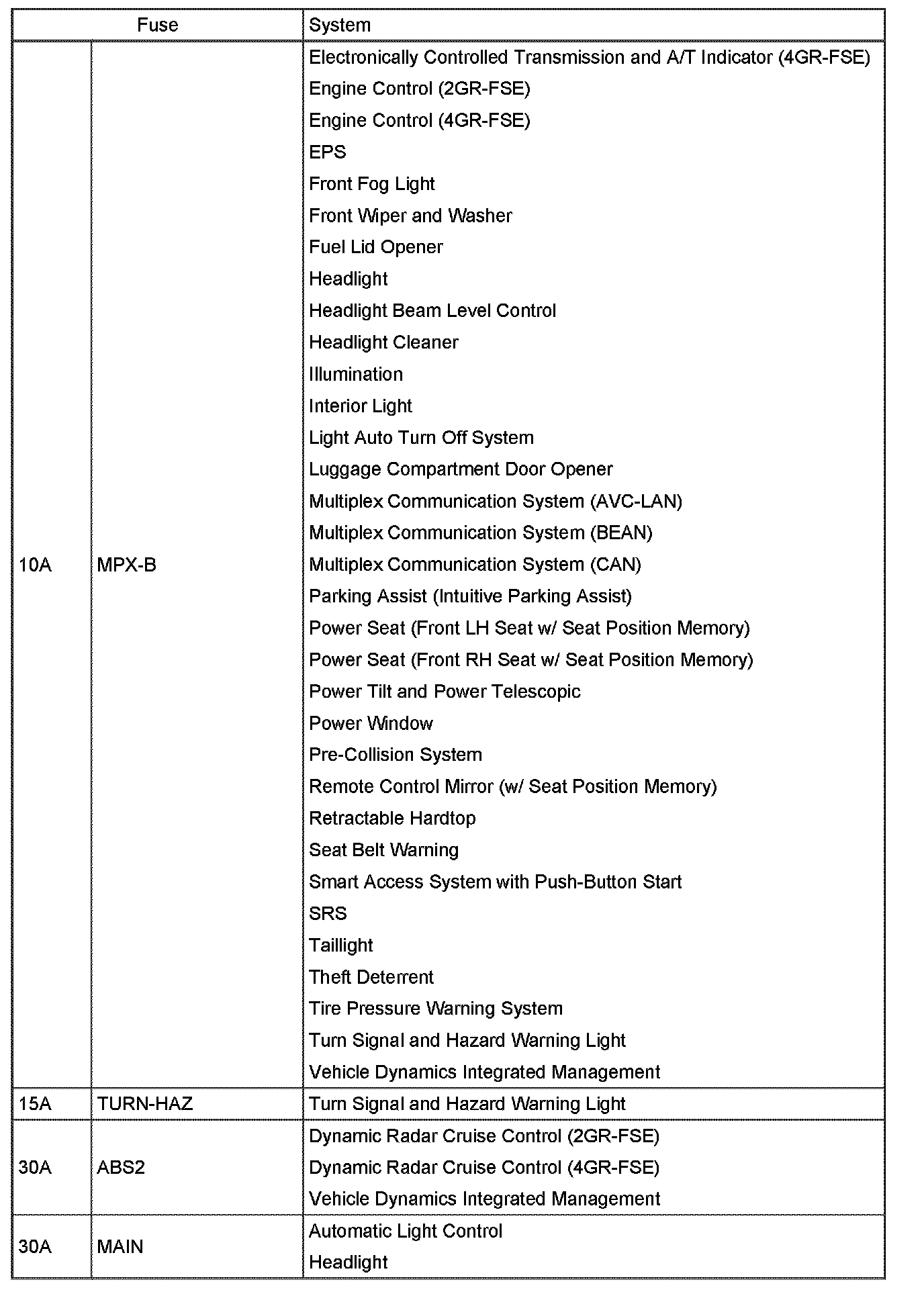 | Fuse | | System |
|---|---|---|
| 10A | MPX-B | Electronically Controlled Transmission and A/T Indicator (4GR-FSE)<br>Engine Control (2GR-FSE)<br>Engine Control (4GR-FSE)<br>EPS<br>Front Fog Light<br>Front Wiper and Washer<br>Fuel Lid Opener<br>Headlight<br>Headlight Beam Level Control<br>Headlight Cleaner<br>Illumination<br>Interior Light<br>Light Auto Turn Off System<br>Luggage Compartment Door Opener<br>Multiplex Communication System (AVC-LAN)<br>Multiplex Communication System (BEAN)<br>Multiplex Communication System (CAN)<br>Parking Assist (Intuitive Parking Assist)<br>Power Seat (Front LH Seat w/ Seat Position Memory)<br>Power Seat (Front RH Seat w/ Seat Position Memory)<br>Power Tilt and Power Telescopic<br>Power Window<br>Pre-Collision System<br>Remote Control Mirror (w/ Seat Position Memory)<br>Retractable Hardtop<br>Seat Belt Warning<br>Smart Access System with Push-Button Start<br>SRS<br>Taillight<br>Theft Deterrent<br>Tire Pressure Warning System<br>Turn Signal and Hazard Warning Light<br>Vehicle Dynamics Integrated Management |
| 15A | TURN-HAZ | Turn Signal and Hazard Warning Light |
| 30A | ABS2 | Dynamic Radar Cruise Control (2GR-FSE)<br>Dynamic Radar Cruise Control (4GR-FSE)<br>Vehicle Dynamics Integrated Management |
| 30A | MAIN | Automatic Light Control<br>Headlight |